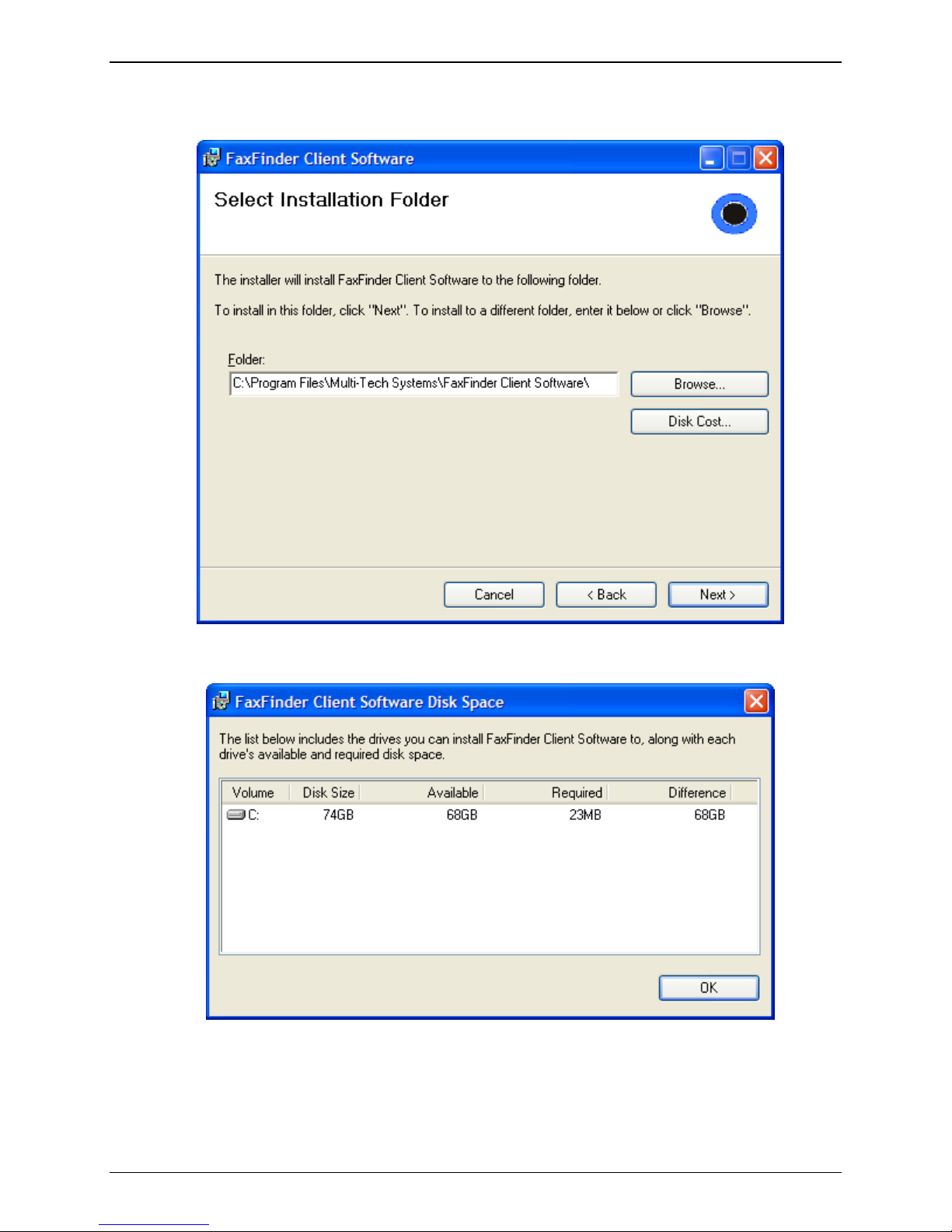 FaxFinder Client Software

Select Installation Folder

The installer will install FaxFinder Client Software to the following folder.

To install in this folder, click "Next". To install to a different folder, enter it below or click "Browse".

Folder:

C:\Program Files\Multi-Tech Systems\FaxFinder Client Software\

Browse...

Disk Cost...

Cancel

< Back

Next >

FaxFinder Client Software Disk Space

The list below includes the drives you can install FaxFinder Client Software to, along with each drive's available and required disk space.

| Volume | Disk Size | Available | Required | Difference |
|---|---|---|---|---|
| C: | 74GB | 68GB | 23MB | 68GB |

OK